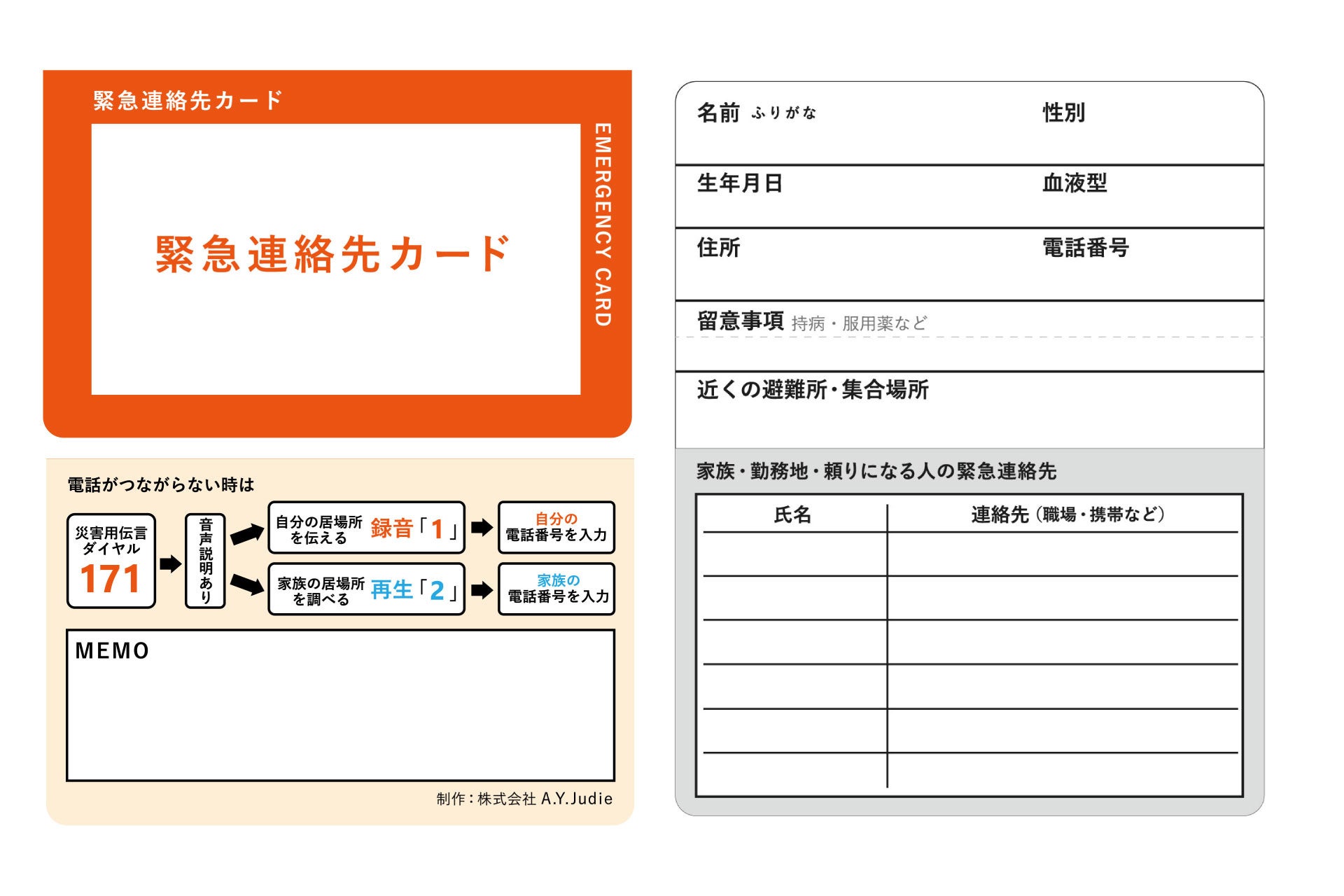 緊急連絡先カード

緊急連絡先カード

EMERGENCY CARD

電話がつながらない時は

災害用伝言ダイヤル
171

音声説明あり

自分の居場所を伝える 録音「1」

自分の電話番号を入力

家族の居場所を調べる 再生「2」

家族の電話番号を入力

MEMO

制作：株式会社 A.Y.Judie

名前 ふりがな

性別

生年月日

血液型

住所

電話番号

留意事項 持病・服用薬など

近くの避難所・集合場所

家族・勤務地・頼りになる人の緊急連絡先

| 氏名 | 連絡先（職場・携帯など） |
|---|---|
| | |
| | |
| | |
| | |
| | |
| | |